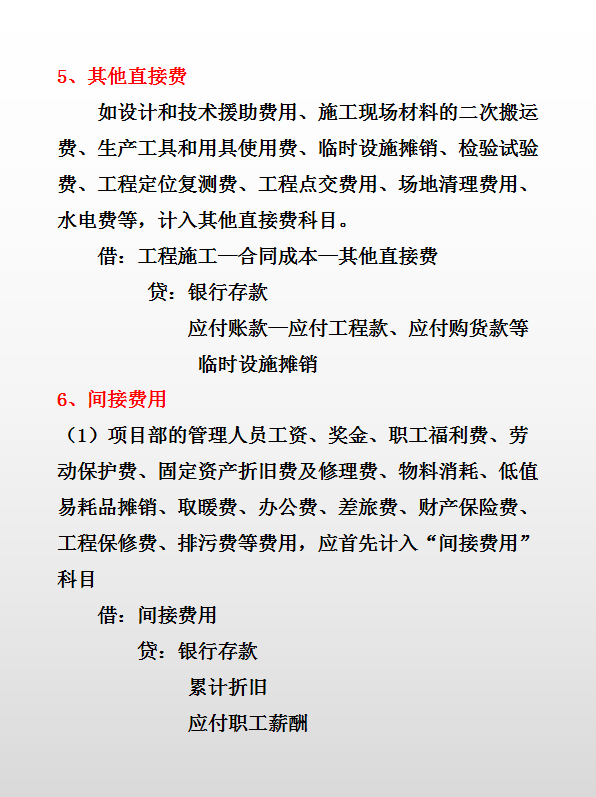 5、其他直接费

如设计和技术援助费用、施工现场材料的二次搬运费、生产工具和用具使用费、临时设施摊销、检验试验费、工程定位复测费、工程点交费用、场地清理费用、水电费等，计入其他直接费科目。

借：工程施工—合同成本—其他直接费

贷：银行存款

应付账款—应付工程款、应付购货款等

临时设施摊销

6、间接费用

（1）项目部的管理人员工资、奖金、职工福利费、劳动保护费、固定资产折旧费及修理费、物料消耗、低值易耗品摊销、取暖费、办公费、差旅费、财产保险费、工程保修费、排污费等费用，应首先计入“间接费用”科目

借：间接费用

贷：银行存款

累计折旧

应付职工薪酬